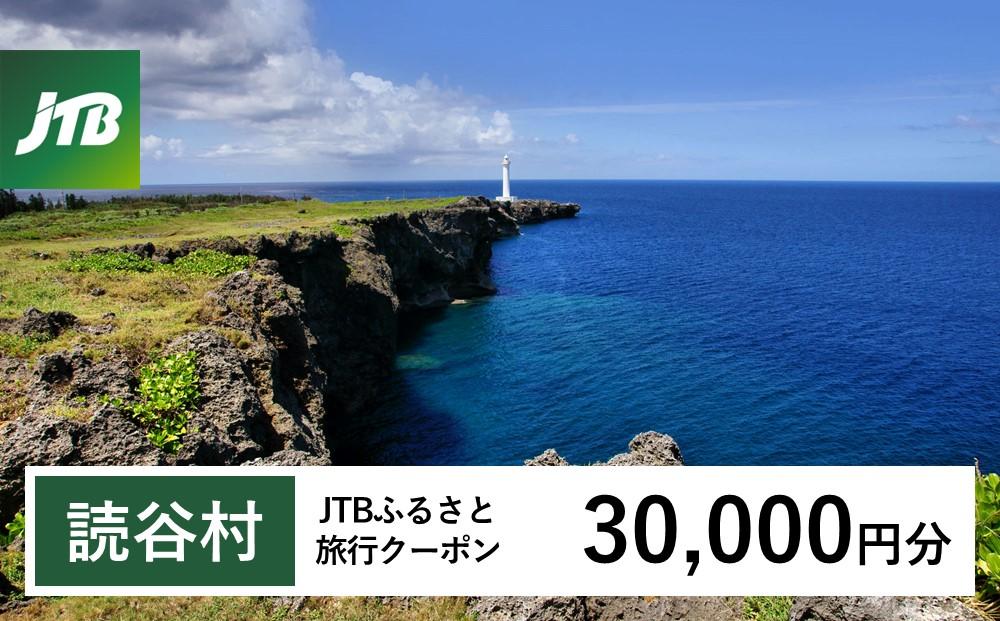 JTB

読谷村

JTBふるさと旅行クーポン

30,000円分